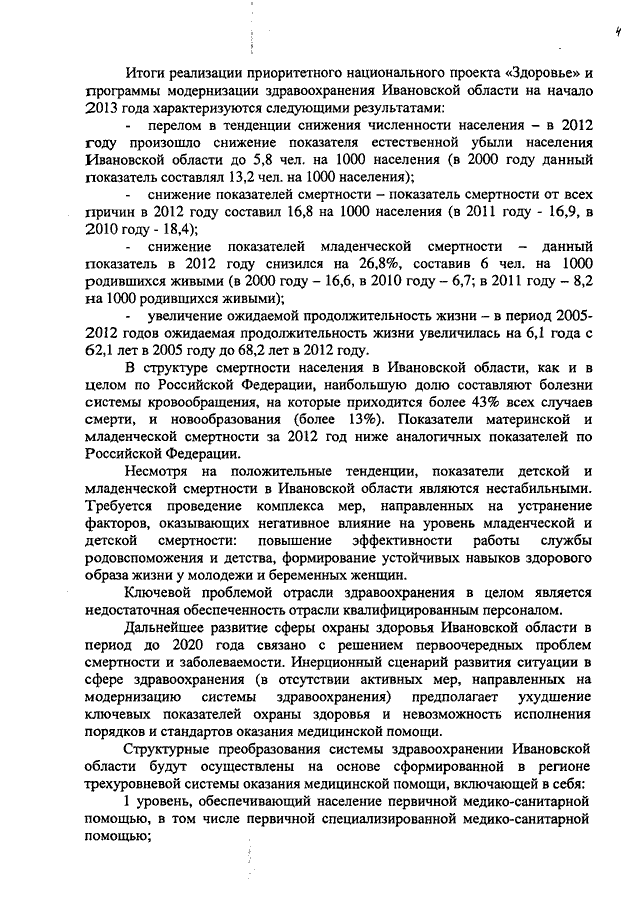 4

Итоги реализации приоритетного национального проекта «Здоровье» и программы модернизации здравоохранения Ивановской области на начало 2013 года характеризуются следующими результатами:

- перелом в тенденции снижения численности населения – в 2012 году произошло снижение показателя естественной убыли населения Ивановской области до 5,8 чел. на 1000 населения (в 2000 году данный показатель составлял 13,2 чел. на 1000 населения);

- снижение показателей смертности – показатель смертности от всех причин в 2012 году составил 16,8 на 1000 населения (в 2011 году - 16,9, в 2010 году - 18,4);

- снижение показателей младенческой смертности – данный показатель в 2012 году снизился на 26,8%, составив 6 чел. на 1000 родившихся живыми (в 2000 году – 16,6, в 2010 году – 6,7; в 2011 году – 8,2 на 1000 родившихся живыми);

- увеличение ожидаемой продолжительность жизни – в период 2005-2012 годов ожидаемая продолжительность жизни увеличилась на 6,1 года с 62,1 лет в 2005 году до 68,2 лет в 2012 году.

В структуре смертности населения в Ивановской области, как и в целом по Российской Федерации, наибольшую долю составляют болезни системы кровообращения, на которые приходится более 43% всех случаев смерти, и новообразования (более 13%). Показатели материнской и младенческой смертности за 2012 год ниже аналогичных показателей по Российской Федерации.

Несмотря на положительные тенденции, показатели детской и младенческой смертности в Ивановской области являются нестабильными. Требуется проведение комплекса мер, направленных на устранение факторов, оказывающих негативное влияние на уровень младенческой и детской смертности: повышение эффективности работы службы родовспоможения и детства, формирование устойчивых навыков здорового образа жизни у молодежи и беременных женщин.

Ключевой проблемой отрасли здравоохранения в целом является недостаточная обеспеченность отрасли квалифицированным персоналом.

Дальнейшее развитие сферы охраны здоровья Ивановской области в период до 2020 года связано с решением первоочередных проблем смертности и заболеваемости. Инерционный сценарий развития ситуации в сфере здравоохранения (в отсутствии активных мер, направленных на модернизацию системы здравоохранения) предполагает ухудшение ключевых показателей охраны здоровья и невозможность исполнения порядков и стандартов оказания медицинской помощи.

Структурные преобразования системы здравоохранении Ивановской области будут осуществлены на основе сформированной в регионе трехуровневой системы оказания медицинской помощи, включающей в себя:

1 уровень, обеспечивающий население первичной медико-санитарной помощью, в том числе первичной специализированной медико-санитарной помощью;